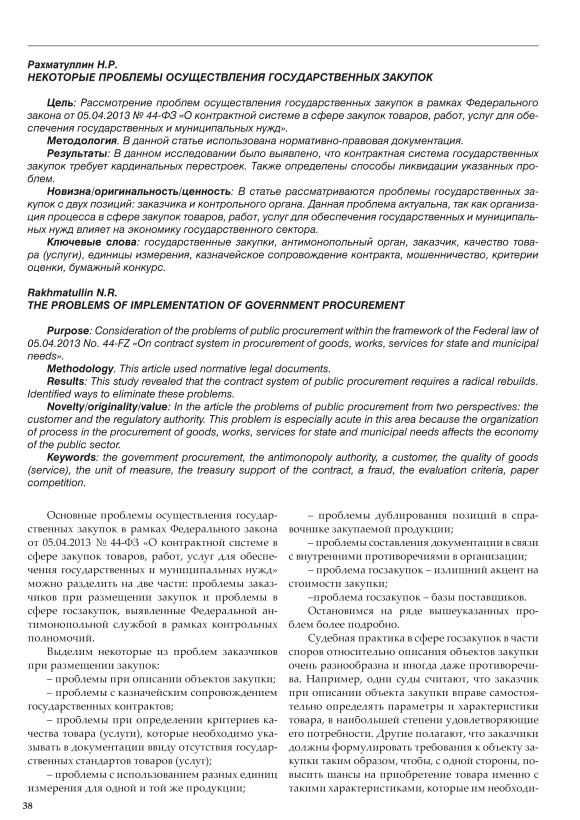 Рахматуллин Н.Р.
НЕКОТОРЫЕ ПРОБЛЕМЫ ОСУЩЕСТВЛЕНИЯ ГОСУДАРСТВЕННЫХ ЗАКУПОК

Цель: Рассмотрение проблем осуществления государственных закупок в рамках Федерального закона от 05.04.2013 № 44-ФЗ «О контрактной системе в сфере закупок товаров, работ, услуг для обеспечения государственных и муниципальных нужд».
Методология. В данной статье использована нормативно-правовая документация.
Результаты: В данном исследовании было выявлено, что контрактная система государственных закупок требует кардинальных перестроек. Также определены способы ликвидации указанных проблем.
Новизна/оригинальность/ценность: В статье рассматриваются проблемы государственных закупок с двух позиций: заказчика и контрольного органа. Данная проблема актуальна, так как организация процесса в сфере закупок товаров, работ, услуг для обеспечения государственных и муниципальных нужд влияет на экономику государственного сектора.
Ключевые слова: государственные закупки, антимонопольный орган, заказчик, качество товара (услуги), единицы измерения, казначейское сопровождение контракта, мошенничество, критерии оценки, бумажный конкурс.

Rakhmatullin N.R.
THE PROBLEMS OF IMPLEMENTATION OF GOVERNMENT PROCUREMENT

Purpose: Consideration of the problems of public procurement within the framework of the Federal law of 05.04.2013 No. 44-FZ «On contract system in procurement of goods, works, services for state and municipal needs».
Methodology. This article used normative legal documents.
Results: This study revealed that the contract system of public procurement requires a radical rebuilds. Identified ways to eliminate these problems.
Novelty/originality/value: In the article the problems of public procurement from two perspectives: the customer and the regulatory authority. This problem is especially acute in this area because the organization of process in the procurement of goods, works, services for state and municipal needs affects the economy of the public sector.
Keywords: the government procurement, the antimonopoly authority, a customer, the quality of goods (service), the unit of measure, the treasury support of the contract, a fraud, the evaluation criteria, paper competition.

Основные проблемы осуществления государственных закупок в рамках Федерального закона от 05.04.2013 № 44-ФЗ «О контрактной системе в сфере закупок товаров, работ, услуг для обеспечения государственных и муниципальных нужд» можно разделить на две части: проблемы заказчиков при размещении закупок и проблемы в сфере госзакупок, выявленные Федеральной антимонопольной службой в рамках контрольных полномочий.

Выделим некоторые из проблем заказчиков при размещении закупок:
– проблемы при описании объектов закупки;
– проблемы с казначейским сопровождением государственных контрактов;
– проблемы при определении критериев качества товара (услуги), которые необходимо указывать в документации ввиду отсутствия государственных стандартов товаров (услуг);
– проблемы с использованием разных единиц измерения для одной и той же продукции;
– проблемы дублирования позиций в справочнике закупаемой продукции;
– проблемы составления документации в связи с внутренними противоречиями в организации;
– проблема госзакупок – излишний акцент на стоимости закупки;
–проблема госзакупок – базы поставщиков.

Остановимся на ряде вышеуказанных проблем более подробно.

Судебная практика в сфере госзакупок в части споров относительно описания объектов закупки очень разнообразна и иногда даже противоречива. Например, одни суды считают, что заказчик при описании объекта закупки вправе самостоятельно определять параметры и характеристики товара, в наибольшей степени удовлетворяющие его потребности. Другие полагают, что заказчики должны формулировать требования к объекту закупки таким образом, чтобы, с одной стороны, повысить шансы на приобретение товара именно с такими характеристиками, которые им необходи-

38